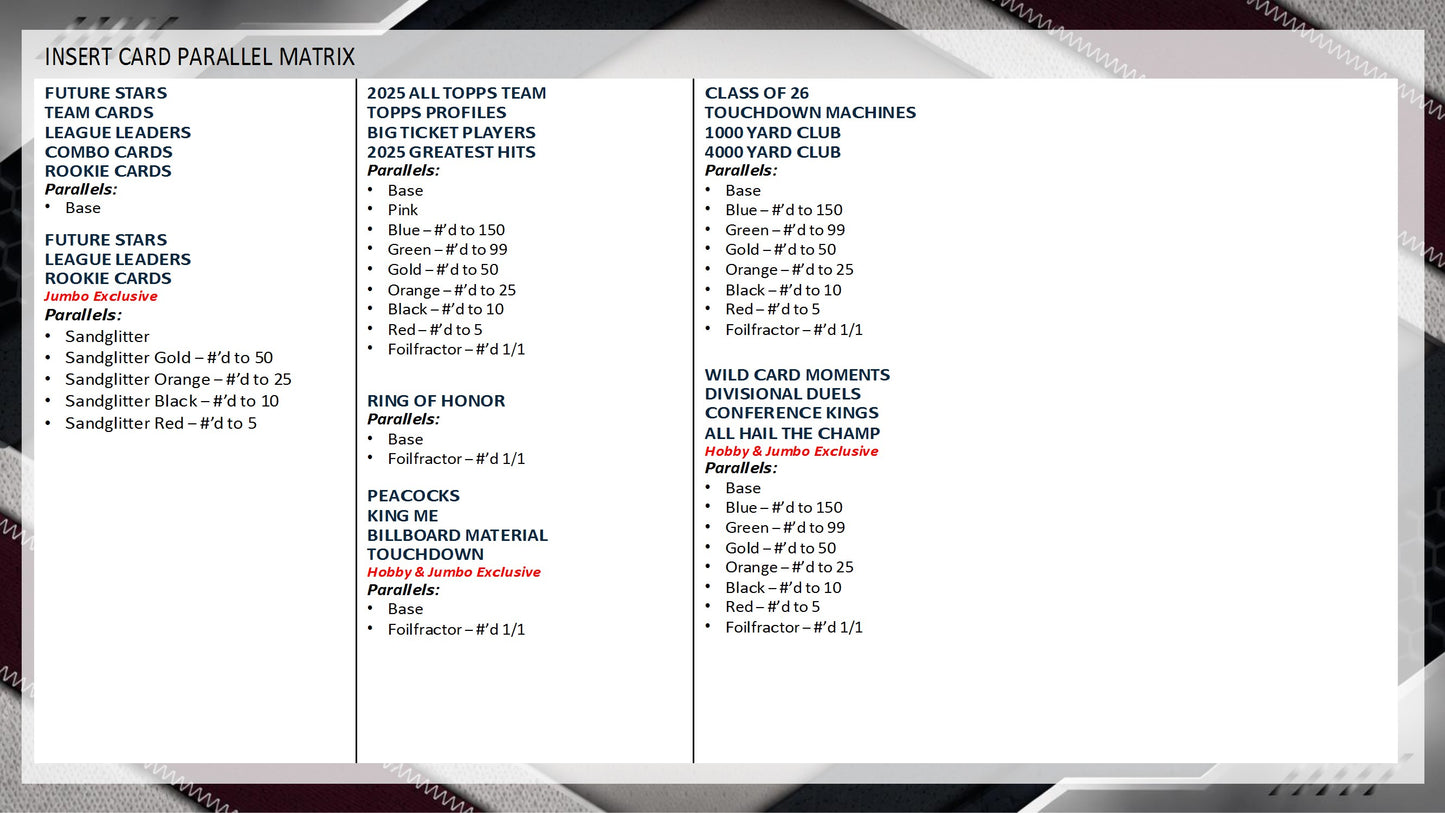 INSERT CARD PARALLEL MATRIX

FUTURE STARS
TEAM CARDS
LEAGUE LEADERS
COMBO CARDS
ROOKIE CARDS
Parallels:
• Base

FUTURE STARS
LEAGUE LEADERS
ROOKIE CARDS
Jumbo Exclusive
Parallels:
• Sandglitter
• Sandglitter Gold – #'d to 50
• Sandglitter Orange – #'d to 25
• Sandglitter Black – #'d to 10
• Sandglitter Red – #'d to 5

2025 ALL TOPPS TEAM
TOPPS PROFILES
BIG TICKET PLAYERS
2025 GREATEST HITS
Parallels:
• Base
• Pink
• Blue – #'d to 150
• Green – #'d to 99
• Gold – #'d to 50
• Orange – #'d to 25
• Black – #'d to 10
• Red – #'d to 5
• Foilfractor – #'d 1/1

RING OF HONOR
Parallels:
• Base
• Foilfractor – #'d 1/1

PEACOCKS
KING ME
BILLBOARD MATERIAL
TOUCHDOWN
Hobby & Jumbo Exclusive
Parallels:
• Base
• Foilfractor – #'d 1/1

CLASS OF 26
TOUCHDOWN MACHINES
1000 YARD CLUB
4000 YARD CLUB
Parallels:
• Base
• Blue – #'d to 150
• Green – #'d to 99
• Gold – #'d to 50
• Orange – #'d to 25
• Black – #'d to 10
• Red – #'d to 5
• Foilfractor – #'d 1/1

WILD CARD MOMENTS
DIVISIONAL DUELS
CONFERENCE KINGS
ALL HAIL THE CHAMP
Hobby & Jumbo Exclusive
Parallels:
• Base
• Blue – #'d to 150
• Green – #'d to 99
• Gold – #'d to 50
• Orange – #'d to 25
• Black – #'d to 10
• Red – #'d to 5
• Foilfractor – #'d 1/1